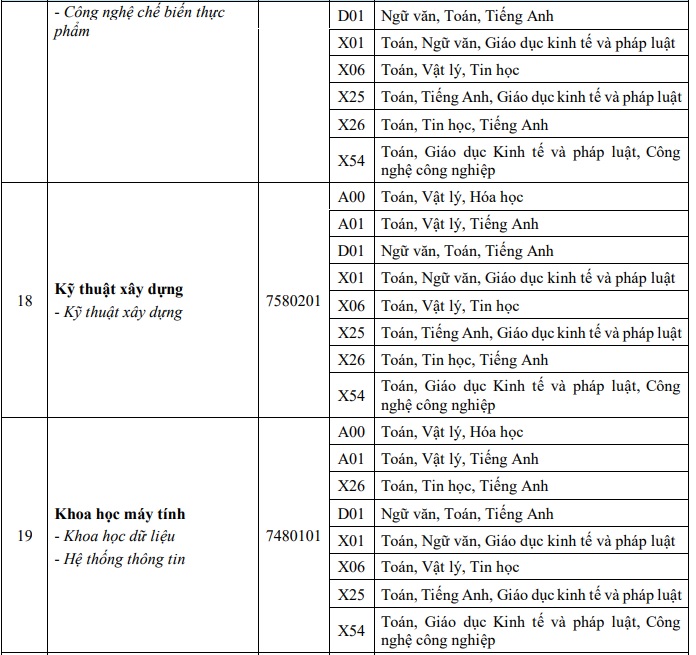 |  | - Công nghệ chế biến thực phẩm |  | D01 | Ngữ văn, Toán, Tiếng Anh |
|---|---|---|---|---|
|  |  |  | X01 | Toán, Ngữ văn, Giáo dục kinh tế và pháp luật |
|  |  |  | X06 | Toán, Vật lý, Tin học |
|  |  |  | X25 | Toán, Tiếng Anh, Giáo dục kinh tế và pháp luật |
|  |  |  | X26 | Toán, Tin học, Tiếng Anh |
|  |  |  | X54 | Toán, Giáo dục Kinh tế và pháp luật, Công nghệ công nghiệp |
| 18 | **Kỹ thuật xây dựng** - Kỹ thuật xây dựng | 7580201 | A00 | Toán, Vật lý, Hóa học |
|  |  |  | A01 | Toán, Vật lý, Tiếng Anh |
|  |  |  | D01 | Ngữ văn, Toán, Tiếng Anh |
|  |  |  | X01 | Toán, Ngữ văn, Giáo dục kinh tế và pháp luật |
|  |  |  | X06 | Toán, Vật lý, Tin học |
|  |  |  | X25 | Toán, Tiếng Anh, Giáo dục kinh tế và pháp luật |
|  |  |  | X26 | Toán, Tin học, Tiếng Anh |
|  |  |  | X54 | Toán, Giáo dục Kinh tế và pháp luật, Công nghệ công nghiệp |
| 19 | **Khoa học máy tính** - Khoa học dữ liệu - Hệ thống thông tin | 7480101 | A00 | Toán, Vật lý, Hóa học |
|  |  |  | A01 | Toán, Vật lý, Tiếng Anh |
|  |  |  | X26 | Toán, Tin học, Tiếng Anh |
|  |  |  | D01 | Ngữ văn, Toán, Tiếng Anh |
|  |  |  | X01 | Toán, Ngữ văn, Giáo dục kinh tế và pháp luật |
|  |  |  | X06 | Toán, Vật lý, Tin học |
|  |  |  | X25 | Toán, Tiếng Anh, Giáo dục kinh tế và pháp luật |
|  |  |  | X54 | Toán, Giáo dục Kinh tế và pháp luật, Công nghệ công nghiệp |